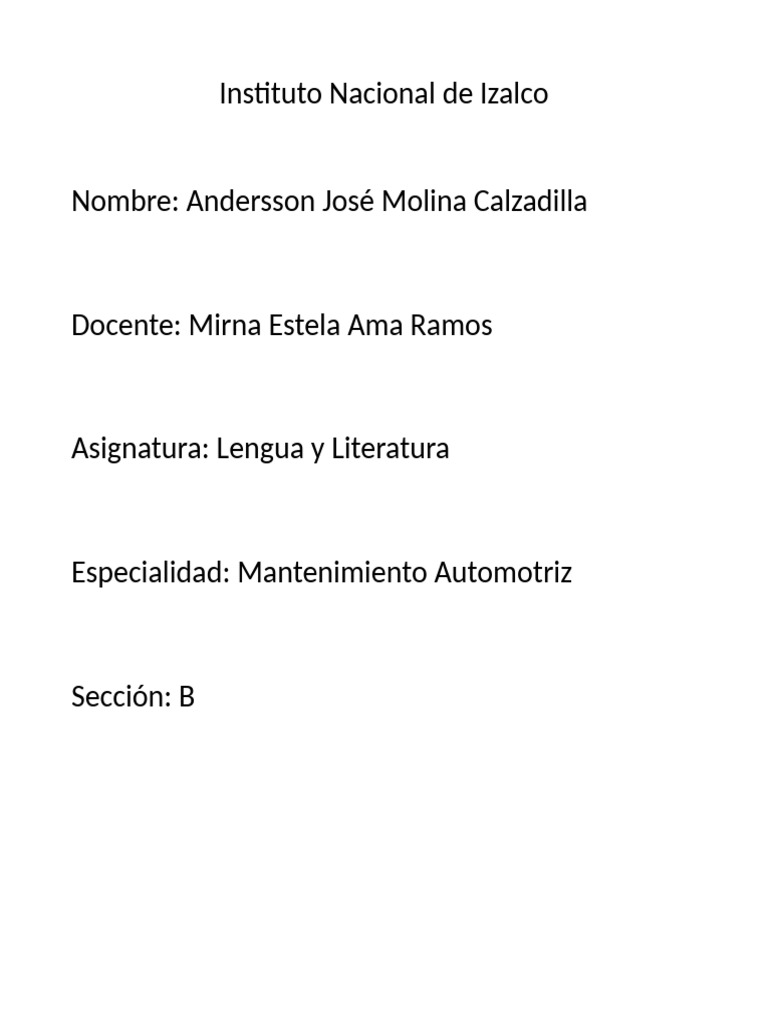 Instituto Nacional de Izalco

Nombre: Andersson José Molina Calzadilla

Docente: Mirna Estela Ama Ramos

Asignatura: Lengua y Literatura

Especialidad: Mantenimiento Automotriz

Sección: B